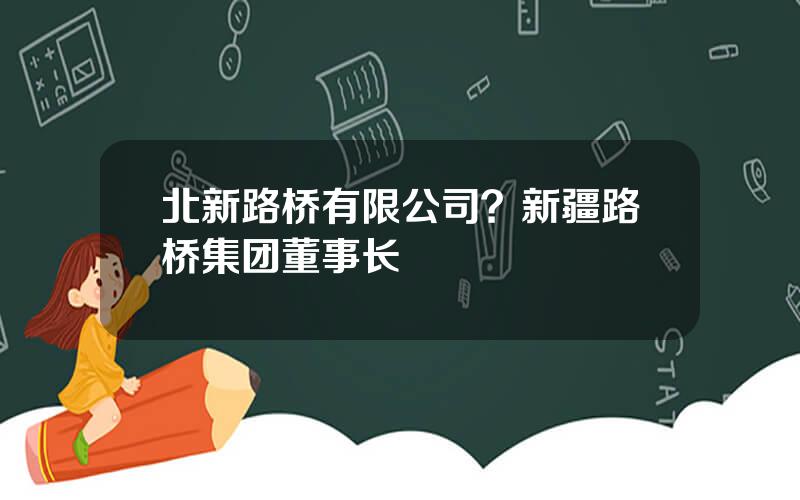 北新路桥有限公司？新疆路桥集团董事长

STAT